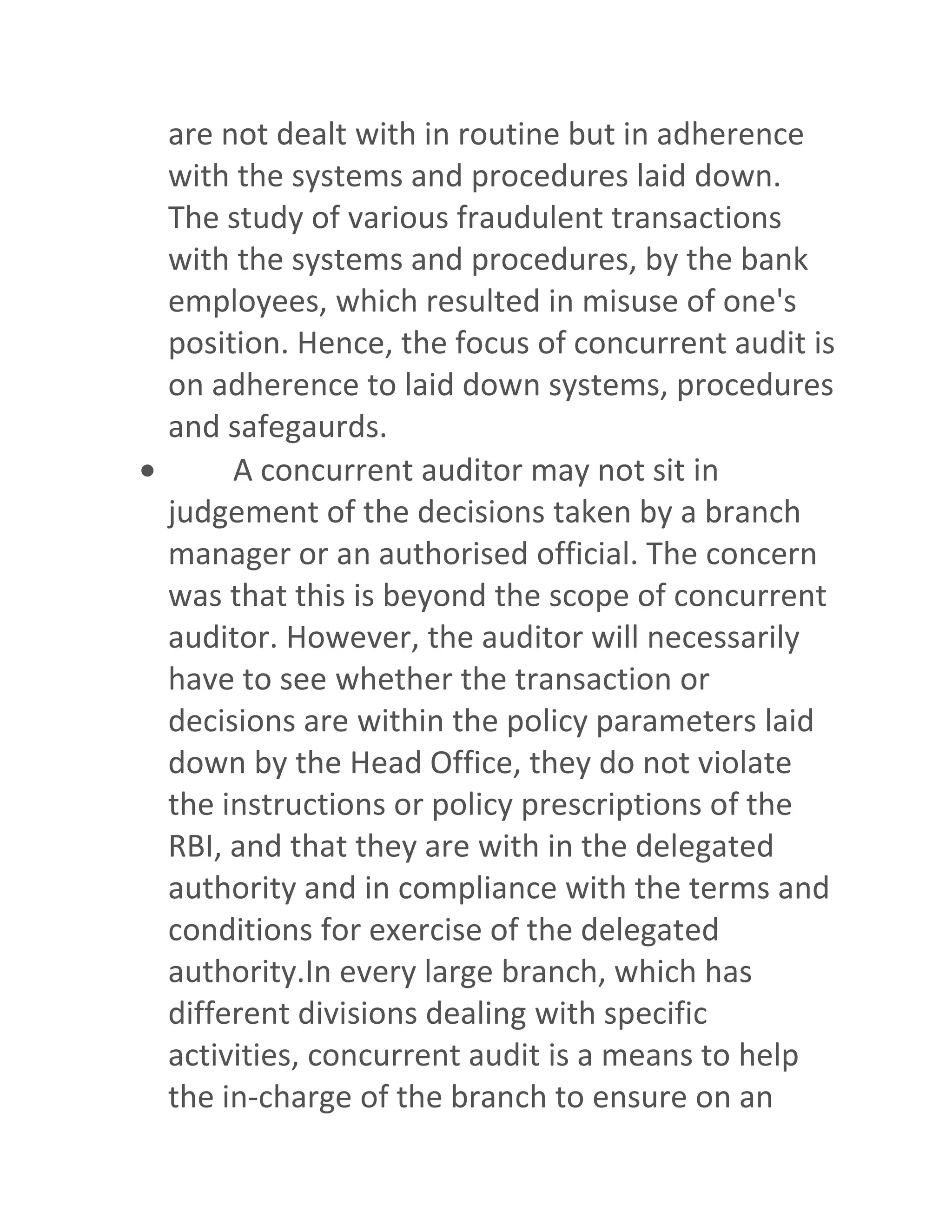 are not dealt with in routine but in adherence with the systems and procedures laid down. The study of various fraudulent transactions with the systems and procedures, by the bank employees, which resulted in misuse of one's position. Hence, the focus of concurrent audit is on adherence to laid down systems, procedures and safegaurds.

• A concurrent auditor may not sit in judgement of the decisions taken by a branch manager or an authorised official. The concern was that this is beyond the scope of concurrent auditor. However, the auditor will necessarily have to see whether the transaction or decisions are within the policy parameters laid down by the Head Office, they do not violate the instructions or policy prescriptions of the RBI, and that they are with in the delegated authority and in compliance with the terms and conditions for exercise of the delegated authority.In every large branch, which has different divisions dealing with specific activities, concurrent audit is a means to help the in-charge of the branch to ensure on an